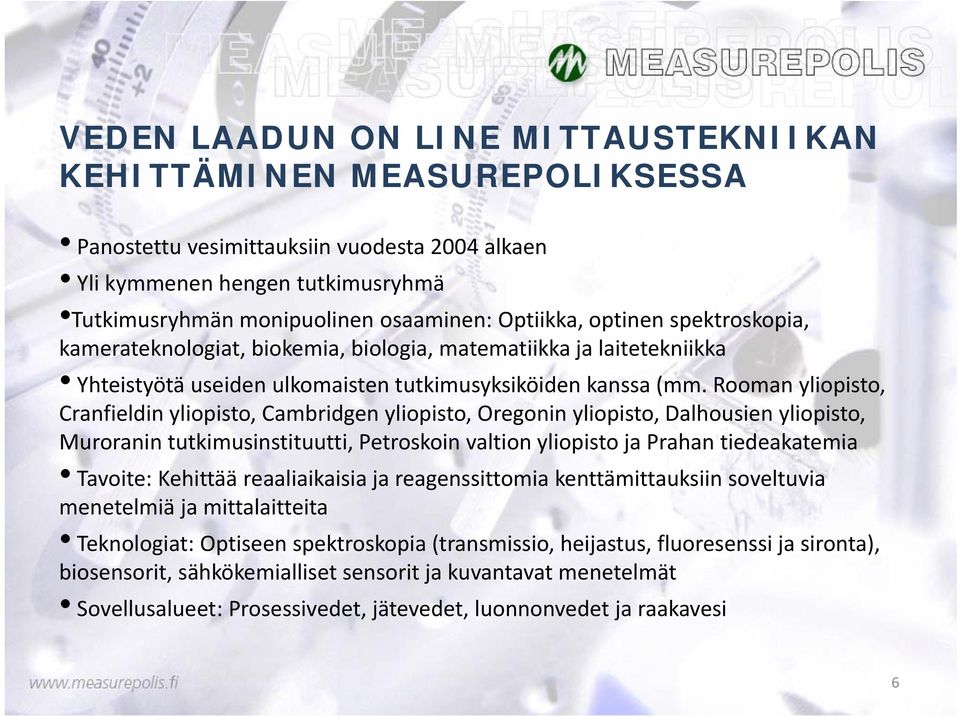 MEASUREPOLIS

VEDEN LAADUN ON LINE MITTAUSTEKNIIKAN KEHITTÄMINEN MEASUREPOLIKSESSA

• Panostettu vesimittauksiin vuodesta 2004 alkaen

• Yli kymmenen hengen tutkimusryhmä

•Tutkimusryhmän monipuolinen osaaminen: Optiikka, optinen spektroskopia, kamerateknologiat, biokemia, biologia, matematiikka ja laitetekniikka

• Yhteistyötä useiden ulkomaisten tutkimusyksiköiden kanssa (mm. Rooman yliopisto, Cranfieldin yliopisto, Cambridgen yliopisto, Oregonin yliopisto, Dalhousien yliopisto, Muroranin tutkimusinstituutti, Petroskoin valtion yliopisto ja Prahan tiedeakatemia

• Tavoite: Kehittää reaaliaikaisia ja reagenssittomia kenttämittauksiin soveltuvia menetelmiä ja mittalaitteita

• Teknologiat: Optiseen spektroskopia (transmissio, heijastus, fluoresenssi ja sironta), biosensorit, sähkökemialliset sensorit ja kuvantavat menetelmät

• Sovellusalueet: Prosessivedet, jätevedet, luonnonvedet ja raakavesi

www.measurepolis.fi

6